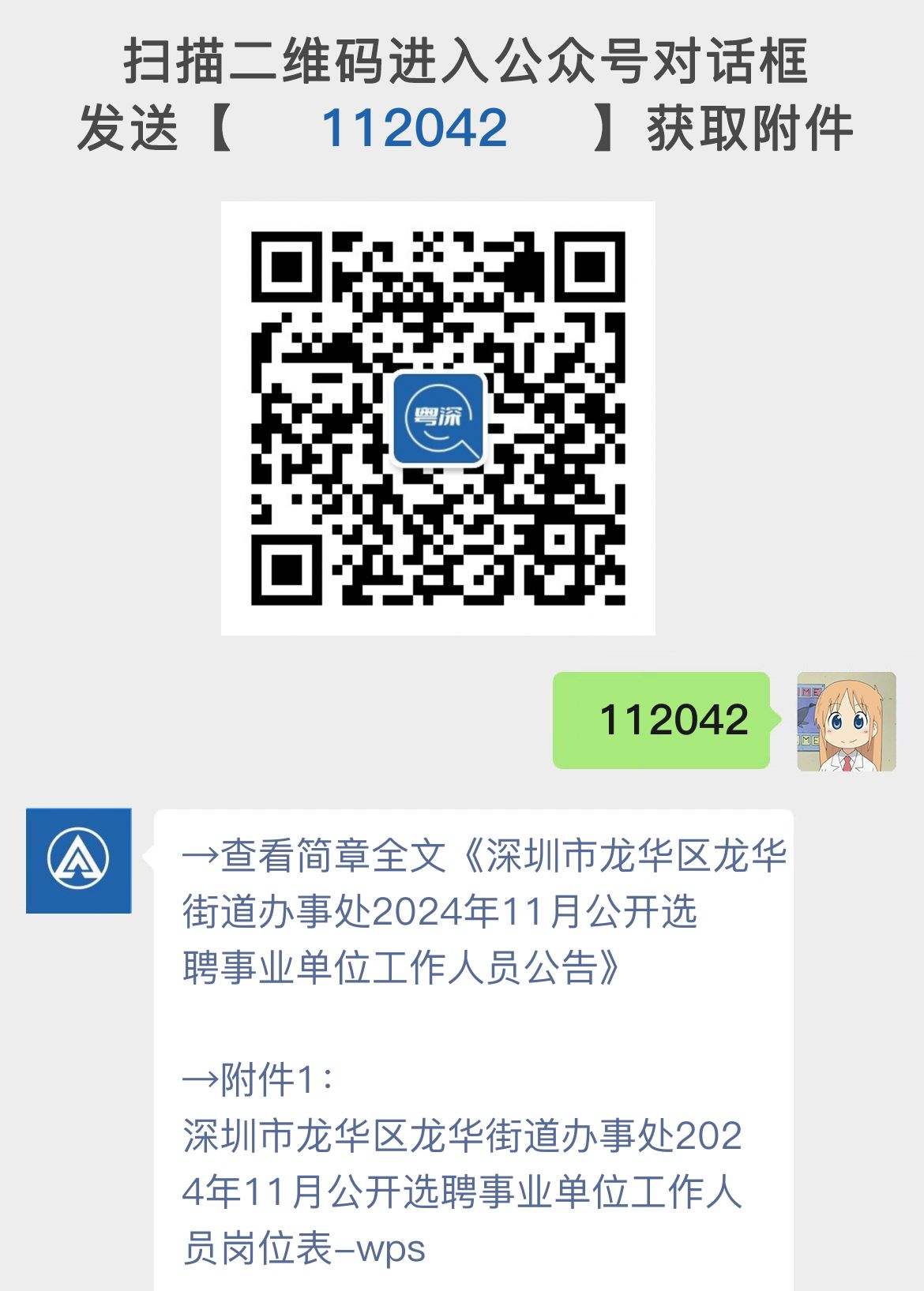 扫描二维码进入公众号对话框
发送【 112042 】获取附件

粤深

112042

→查看简章全文《深圳市龙华区龙华街道办事处2024年11月公开选聘事业单位工作人员公告》

→附件1：
深圳市龙华区龙华街道办事处2024年11月公开选聘事业单位工作人员岗位表-wps